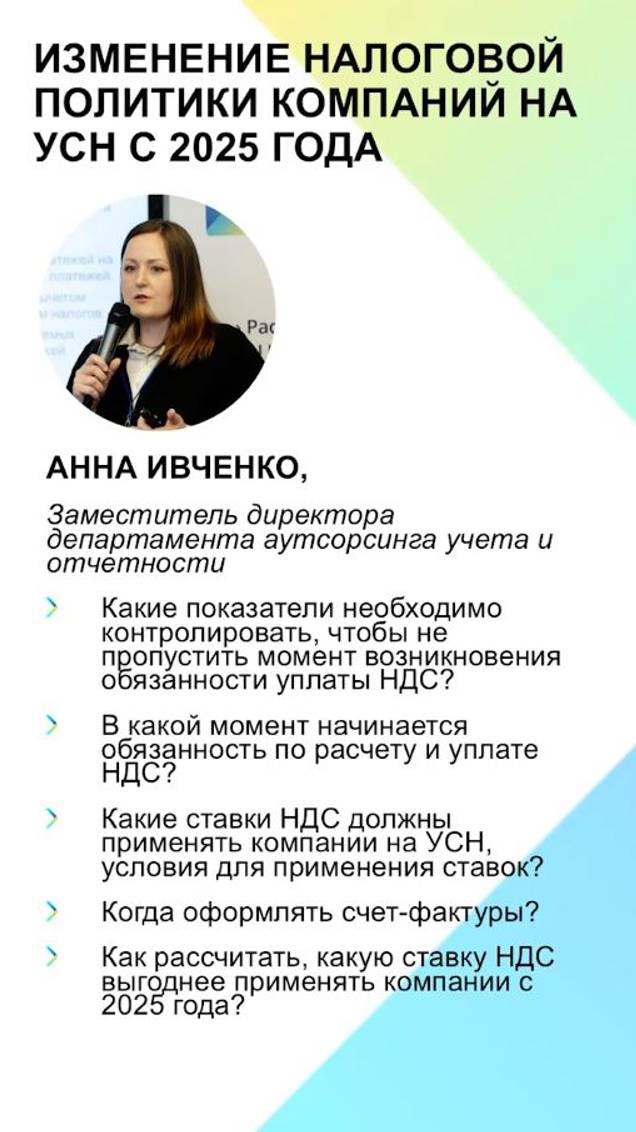 ИЗМЕНЕНИЕ НАЛОГОВОЙ ПОЛИТИКИ КОМПАНИЙ НА УСН С 2025 ГОДА

АННА ИВЧЕНКО,

Заместитель директора департамента аутсорсинга учета и отчетности

Какие показатели необходимо контролировать, чтобы не пропустить момент возникновения обязанности уплаты НДС?

В какой момент начинается обязанность по расчету и уплате НДС?

Какие ставки НДС должны применять компании на УСН, условия для применения ставок?

Когда оформлять счет-фактуры?

Как рассчитать, какую ставку НДС выгоднее применять компании с 2025 года?